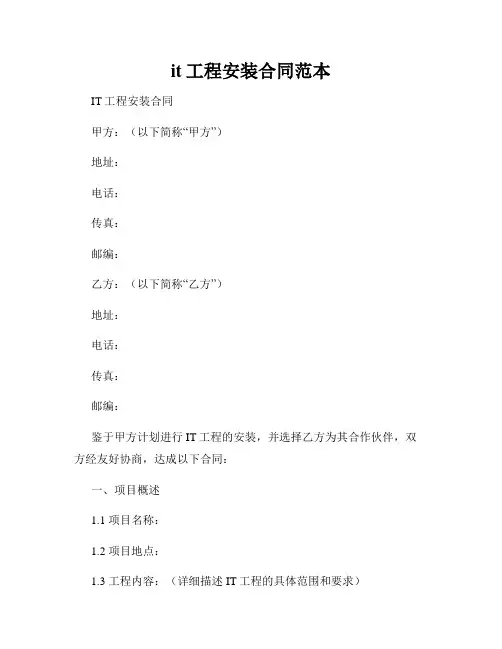 it 工程安装合同范本

IT 工程安装合同

甲方：（以下简称“甲方”）

地址：

电话：

传真：

邮编：

乙方：（以下简称“乙方”）

地址：

电话：

传真：

邮编：

鉴于甲方计划进行 IT 工程的安装，并选择乙方为其合作伙伴，双方经友好协商，达成以下合同：

一、项目概述

1.1 项目名称：

1.2 项目地点：

1.3 工程内容：（详细描述 IT 工程的具体范围和要求）